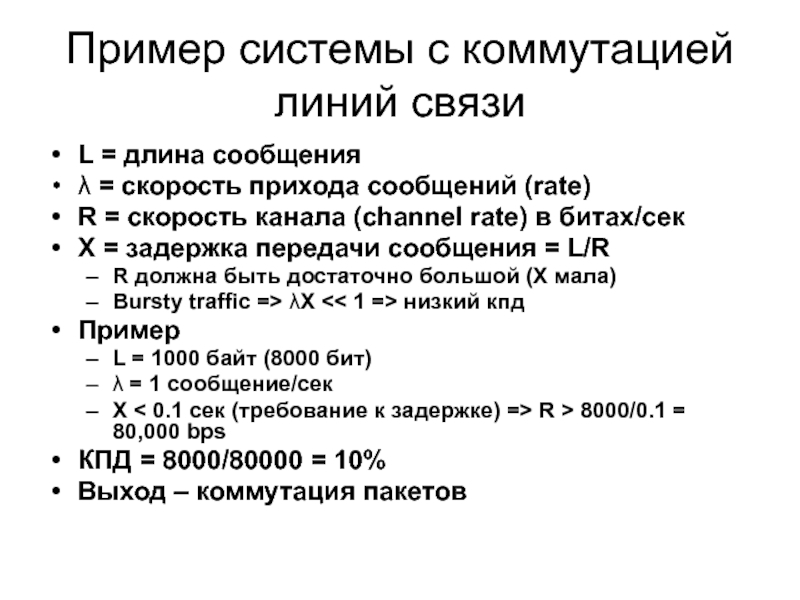 Пример системы с коммутацией линий связи

• L = длина сообщения
• λ = скорость прихода сообщений (rate)
• R = скорость канала (channel rate) в битах/сек
• X = задержка передачи сообщения = L/R
  – R должна быть достаточно большой (X мала)
  – Bursty traffic => λX << 1 => низкий кпд
• Пример
  – L = 1000 байт (8000 бит)
  – λ = 1 сообщение/сек
  – X < 0.1 сек (требование к задержке) => R > 8000/0.1 = 80,000 bps
• КПД = 8000/80000 = 10%
• Выход – коммутация пакетов